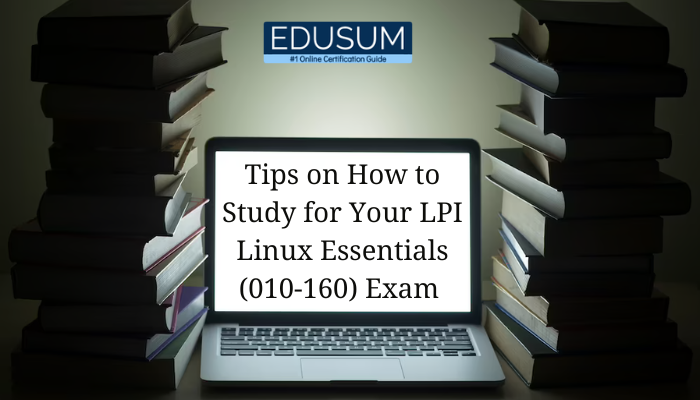 EDUSUM
#1 Online Certification Guide

Tips on How to Study for Your LPI Linux Essentials (010-160) Exam